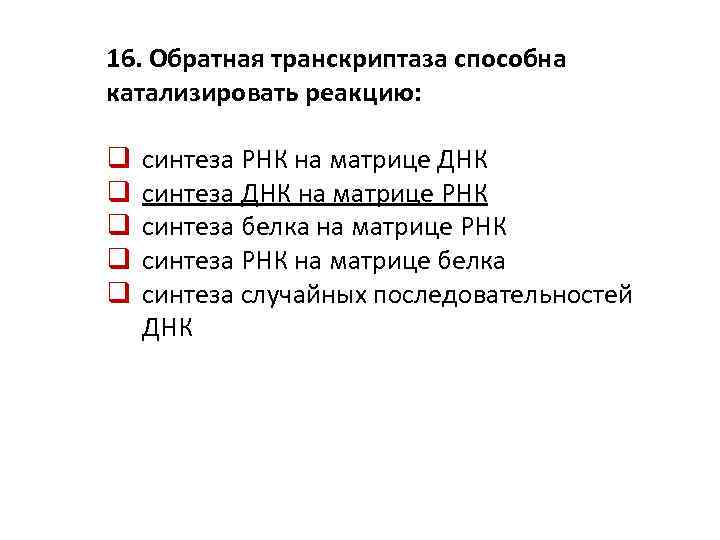 16. Обратная транскриптаза способна катализировать реакцию:

☐ синтеза РНК на матрице ДНК
☐ синтеза ДНК на матрице РНК
☐ синтеза белка на матрице РНК
☐ синтеза РНК на матрице белка
☐ синтеза случайных последовательностей ДНК